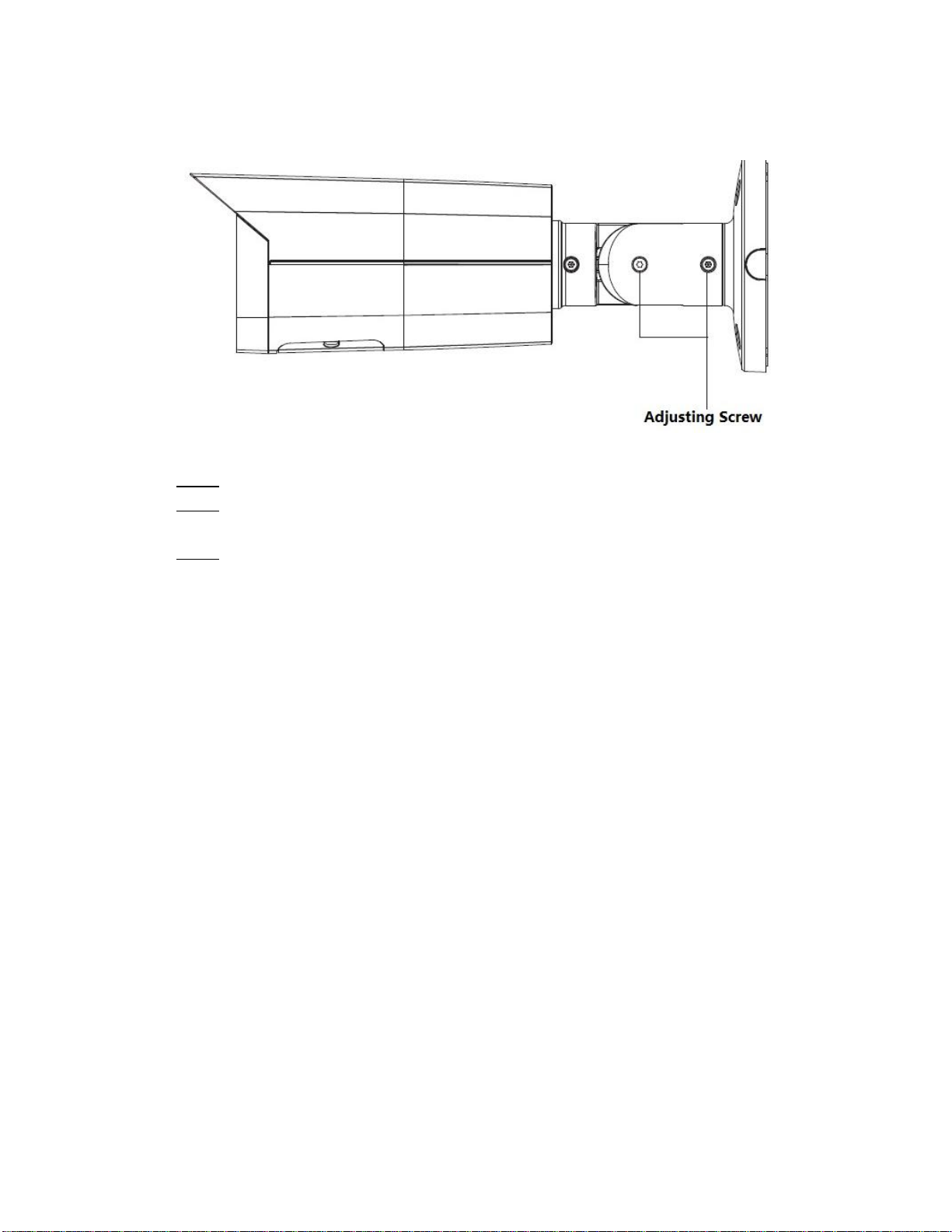 Adjusting Screw